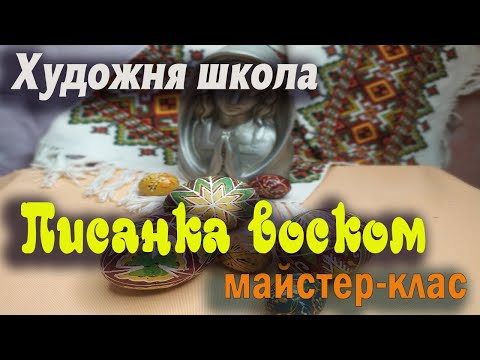 Художня школа

Писанка воском

майстер-клас